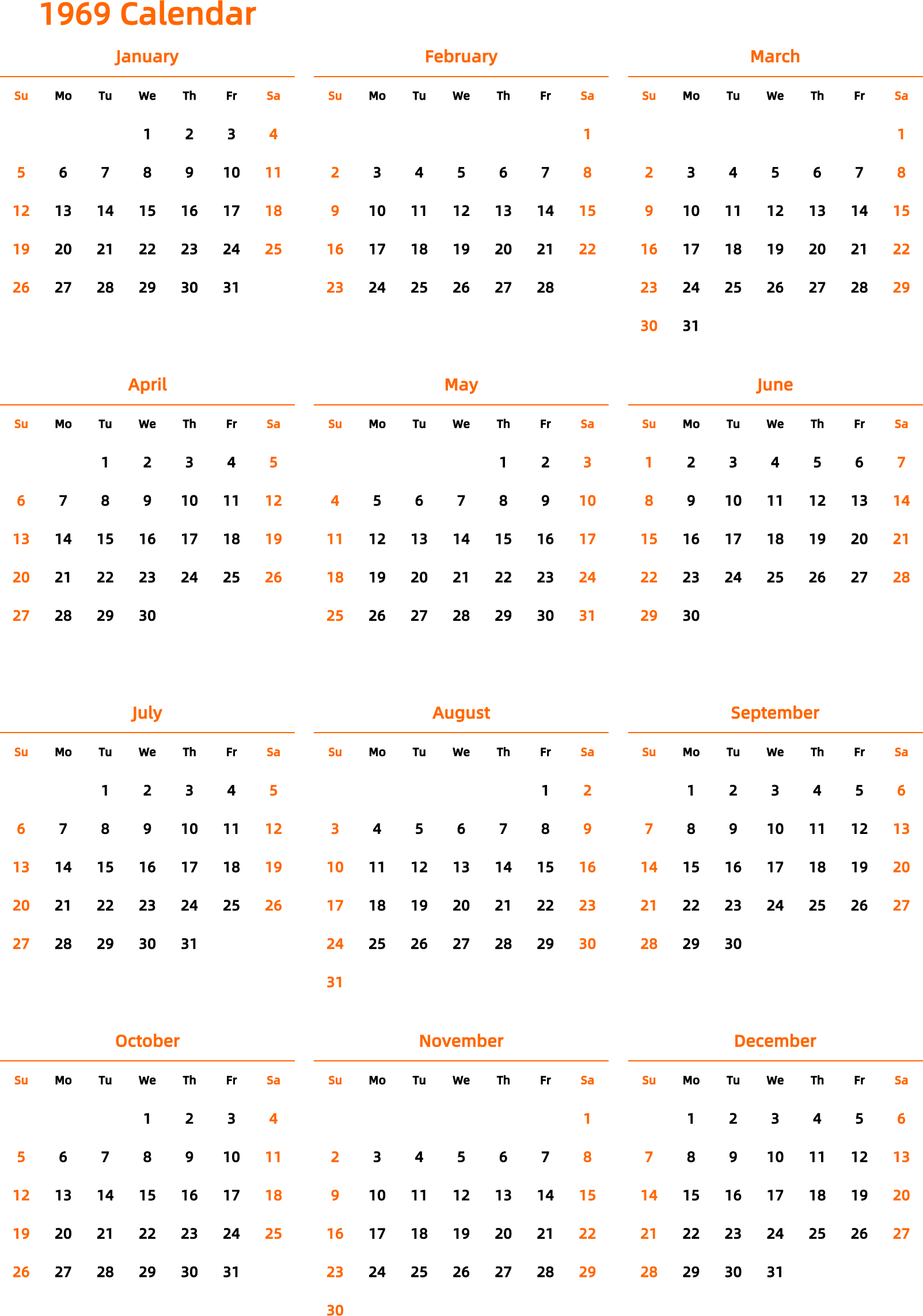 1969 Calendar

January

| Su | Mo | Tu | We | Th | Fr | Sa |
|---|---|---|---|---|---|---|
| | | | 1 | 2 | 3 | 4 |
| 5 | 6 | 7 | 8 | 9 | 10 | 11 |
| 12 | 13 | 14 | 15 | 16 | 17 | 18 |
| 19 | 20 | 21 | 22 | 23 | 24 | 25 |
| 26 | 27 | 28 | 29 | 30 | 31 | |

February

| Su | Mo | Tu | We | Th | Fr | Sa |
|---|---|---|---|---|---|---|
| | | | | | | 1 |
| 2 | 3 | 4 | 5 | 6 | 7 | 8 |
| 9 | 10 | 11 | 12 | 13 | 14 | 15 |
| 16 | 17 | 18 | 19 | 20 | 21 | 22 |
| 23 | 24 | 25 | 26 | 27 | 28 | |

March

| Su | Mo | Tu | We | Th | Fr | Sa |
|---|---|---|---|---|---|---|
| | | | | | | 1 |
| 2 | 3 | 4 | 5 | 6 | 7 | 8 |
| 9 | 10 | 11 | 12 | 13 | 14 | 15 |
| 16 | 17 | 18 | 19 | 20 | 21 | 22 |
| 23 | 24 | 25 | 26 | 27 | 28 | 29 |
| 30 | 31 | | | | | |

April

| Su | Mo | Tu | We | Th | Fr | Sa |
|---|---|---|---|---|---|---|
| | | 1 | 2 | 3 | 4 | 5 |
| 6 | 7 | 8 | 9 | 10 | 11 | 12 |
| 13 | 14 | 15 | 16 | 17 | 18 | 19 |
| 20 | 21 | 22 | 23 | 24 | 25 | 26 |
| 27 | 28 | 29 | 30 | | | |

May

| Su | Mo | Tu | We | Th | Fr | Sa |
|---|---|---|---|---|---|---|
| | | | | 1 | 2 | 3 |
| 4 | 5 | 6 | 7 | 8 | 9 | 10 |
| 11 | 12 | 13 | 14 | 15 | 16 | 17 |
| 18 | 19 | 20 | 21 | 22 | 23 | 24 |
| 25 | 26 | 27 | 28 | 29 | 30 | 31 |

June

| Su | Mo | Tu | We | Th | Fr | Sa |
|---|---|---|---|---|---|---|
| 1 | 2 | 3 | 4 | 5 | 6 | 7 |
| 8 | 9 | 10 | 11 | 12 | 13 | 14 |
| 15 | 16 | 17 | 18 | 19 | 20 | 21 |
| 22 | 23 | 24 | 25 | 26 | 27 | 28 |
| 29 | 30 | | | | | |

July

| Su | Mo | Tu | We | Th | Fr | Sa |
|---|---|---|---|---|---|---|
| | | 1 | 2 | 3 | 4 | 5 |
| 6 | 7 | 8 | 9 | 10 | 11 | 12 |
| 13 | 14 | 15 | 16 | 17 | 18 | 19 |
| 20 | 21 | 22 | 23 | 24 | 25 | 26 |
| 27 | 28 | 29 | 30 | 31 | | |

August

| Su | Mo | Tu | We | Th | Fr | Sa |
|---|---|---|---|---|---|---|
| | | | | | 1 | 2 |
| 3 | 4 | 5 | 6 | 7 | 8 | 9 |
| 10 | 11 | 12 | 13 | 14 | 15 | 16 |
| 17 | 18 | 19 | 20 | 21 | 22 | 23 |
| 24 | 25 | 26 | 27 | 28 | 29 | 30 |
| 31 | | | | | | |

September

| Su | Mo | Tu | We | Th | Fr | Sa |
|---|---|---|---|---|---|---|
| | 1 | 2 | 3 | 4 | 5 | 6 |
| 7 | 8 | 9 | 10 | 11 | 12 | 13 |
| 14 | 15 | 16 | 17 | 18 | 19 | 20 |
| 21 | 22 | 23 | 24 | 25 | 26 | 27 |
| 28 | 29 | 30 | | | | |

October

| Su | Mo | Tu | We | Th | Fr | Sa |
|---|---|---|---|---|---|---|
| | | | 1 | 2 | 3 | 4 |
| 5 | 6 | 7 | 8 | 9 | 10 | 11 |
| 12 | 13 | 14 | 15 | 16 | 17 | 18 |
| 19 | 20 | 21 | 22 | 23 | 24 | 25 |
| 26 | 27 | 28 | 29 | 30 | 31 | |

November

| Su | Mo | Tu | We | Th | Fr | Sa |
|---|---|---|---|---|---|---|
| | | | | | | 1 |
| 2 | 3 | 4 | 5 | 6 | 7 | 8 |
| 9 | 10 | 11 | 12 | 13 | 14 | 15 |
| 16 | 17 | 18 | 19 | 20 | 21 | 22 |
| 23 | 24 | 25 | 26 | 27 | 28 | 29 |
| 30 | | | | | | |

December

| Su | Mo | Tu | We | Th | Fr | Sa |
|---|---|---|---|---|---|---|
| | 1 | 2 | 3 | 4 | 5 | 6 |
| 7 | 8 | 9 | 10 | 11 | 12 | 13 |
| 14 | 15 | 16 | 17 | 18 | 19 | 20 |
| 21 | 22 | 23 | 24 | 25 | 26 | 27 |
| 28 | 29 | 30 | 31 | | | |